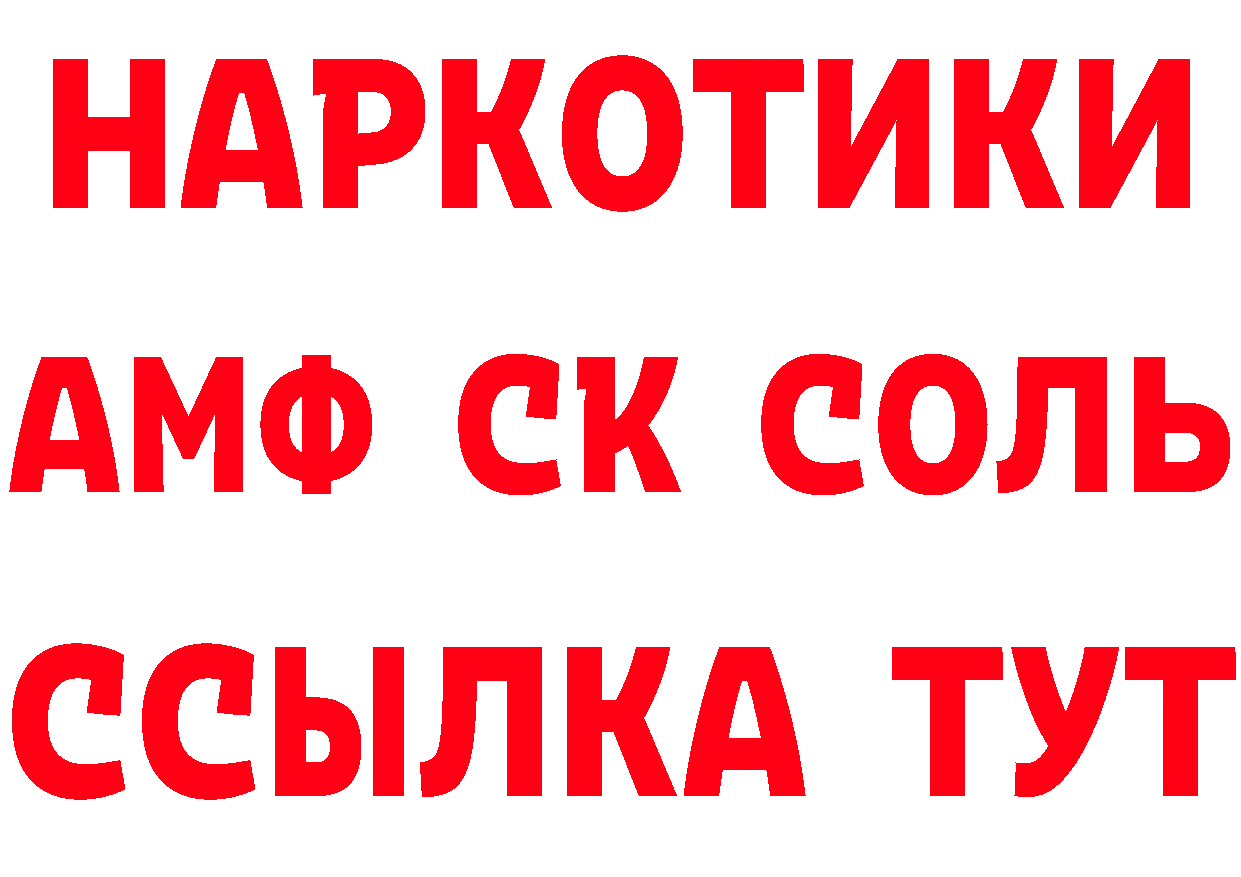 НАРКОТИКИ

АМФ СК СОЛЬ

ССЫЛКА ТУТ